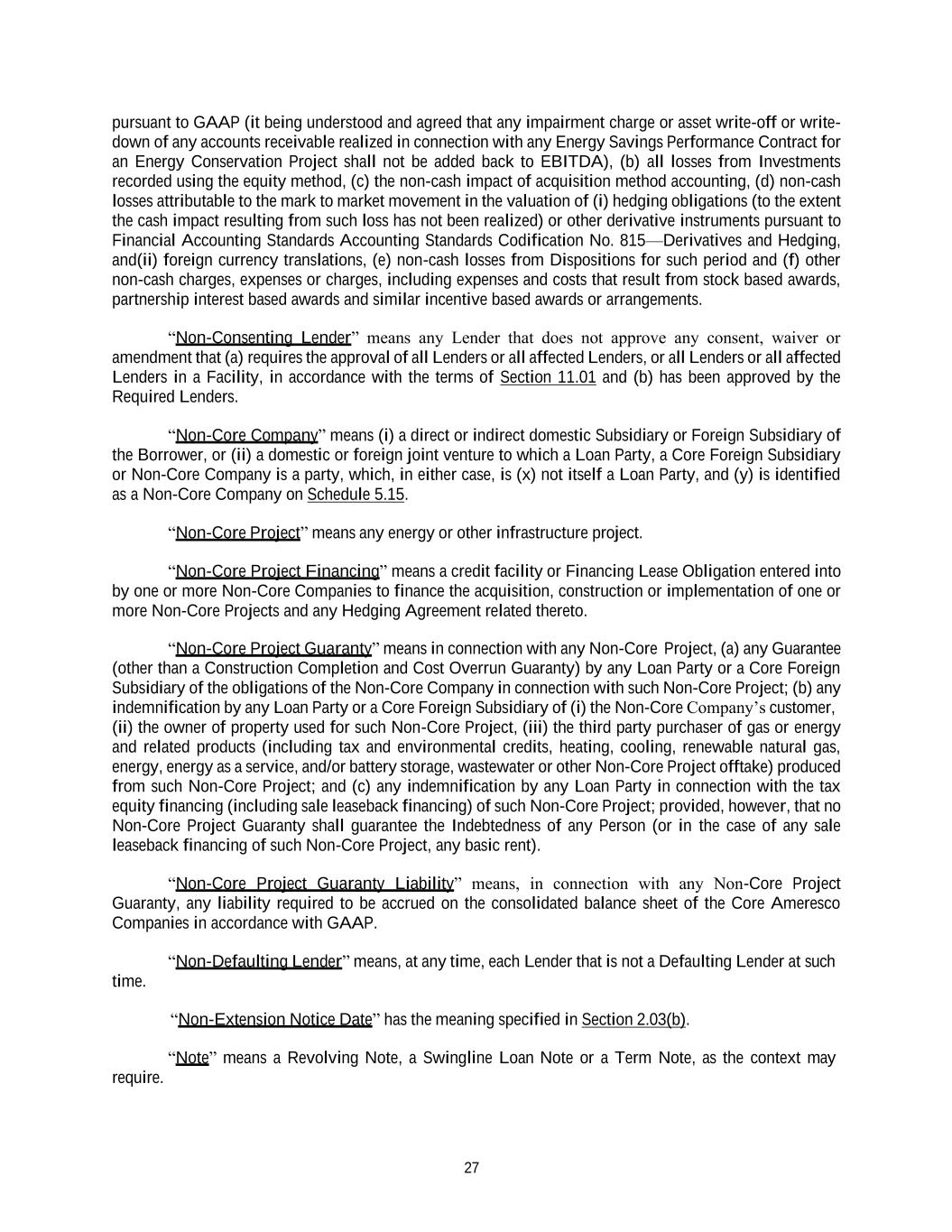 pursuant to GAAP (it being understood and agreed that any impairment charge or asset write-off or write-down of any accounts receivable realized in connection with any Energy Savings Performance Contract for an Energy Conservation Project shall not be added back to EBITDA), (b) all losses from Investments recorded using the equity method, (c) the non-cash impact of acquisition method accounting, (d) non-cash losses attributable to the mark to market movement in the valuation of (i) hedging obligations (to the extent the cash impact resulting from such loss has not been realized) or other derivative instruments pursuant to Financial Accounting Standards Accounting Standards Codification No. 815—Derivatives and Hedging, and(ii) foreign currency translations, (e) non-cash losses from Dispositions for such period and (f) other non-cash charges, expenses or charges, including expenses and costs that result from stock based awards, partnership interest based awards and similar incentive based awards or arrangements.

“Non-Consenting Lender” means any Lender that does not approve any consent, waiver or amendment that (a) requires the approval of all Lenders or all affected Lenders, or all Lenders or all affected Lenders in a Facility, in accordance with the terms of Section 11.01 and (b) has been approved by the Required Lenders.

“Non-Core Company” means (i) a direct or indirect domestic Subsidiary or Foreign Subsidiary of the Borrower, or (ii) a domestic or foreign joint venture to which a Loan Party, a Core Foreign Subsidiary or Non-Core Company is a party, which, in either case, is (x) not itself a Loan Party, and (y) is identified as a Non-Core Company on Schedule 5.15.

“Non-Core Project” means any energy or other infrastructure project.

“Non-Core Project Financing” means a credit facility or Financing Lease Obligation entered into by one or more Non-Core Companies to finance the acquisition, construction or implementation of one or more Non-Core Projects and any Hedging Agreement related thereto.

“Non-Core Project Guaranty” means in connection with any Non-Core Project, (a) any Guarantee (other than a Construction Completion and Cost Overrun Guaranty) by any Loan Party or a Core Foreign Subsidiary of the obligations of the Non-Core Company in connection with such Non-Core Project; (b) any indemnification by any Loan Party or a Core Foreign Subsidiary of (i) the Non-Core Company’s customer, (ii) the owner of property used for such Non-Core Project, (iii) the third party purchaser of gas or energy and related products (including tax and environmental credits, heating, cooling, renewable natural gas, energy, energy as a service, and/or battery storage, wastewater or other Non-Core Project offtake) produced from such Non-Core Project; and (c) any indemnification by any Loan Party in connection with the tax equity financing (including sale leaseback financing) of such Non-Core Project; provided, however, that no Non-Core Project Guaranty shall guarantee the Indebtedness of any Person (or in the case of any sale leaseback financing of such Non-Core Project, any basic rent).

“Non-Core Project Guaranty Liability” means, in connection with any Non-Core Project Guaranty, any liability required to be accrued on the consolidated balance sheet of the Core Ameresco Companies in accordance with GAAP.

“Non-Defaulting Lender” means, at any time, each Lender that is not a Defaulting Lender at such time.

“Non-Extension Notice Date” has the meaning specified in Section 2.03(b).

“Note” means a Revolving Note, a Swingline Loan Note or a Term Note, as the context may require.

27